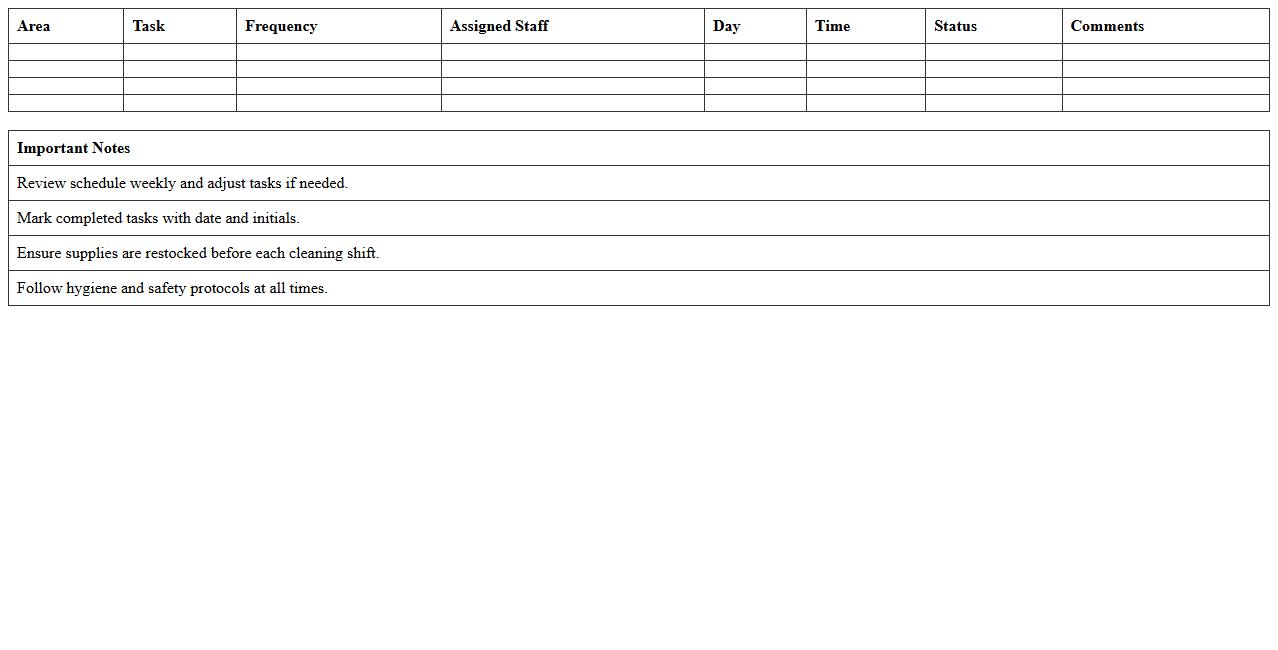 | Area | Task | Frequency | Assigned Staff | Day | Time | Status | Comments |
|---|---|---|---|---|---|---|---|
|  |  |  |  |  |  |  |  |
|  |  |  |  |  |  |  |  |
|  |  |  |  |  |  |  |  |
|  |  |  |  |  |  |  |  |

| Important Notes |
|---|
| Review schedule weekly and adjust tasks if needed. |
| Mark completed tasks with date and initials. |
| Ensure supplies are restocked before each cleaning shift. |
| Follow hygiene and safety protocols at all times. |